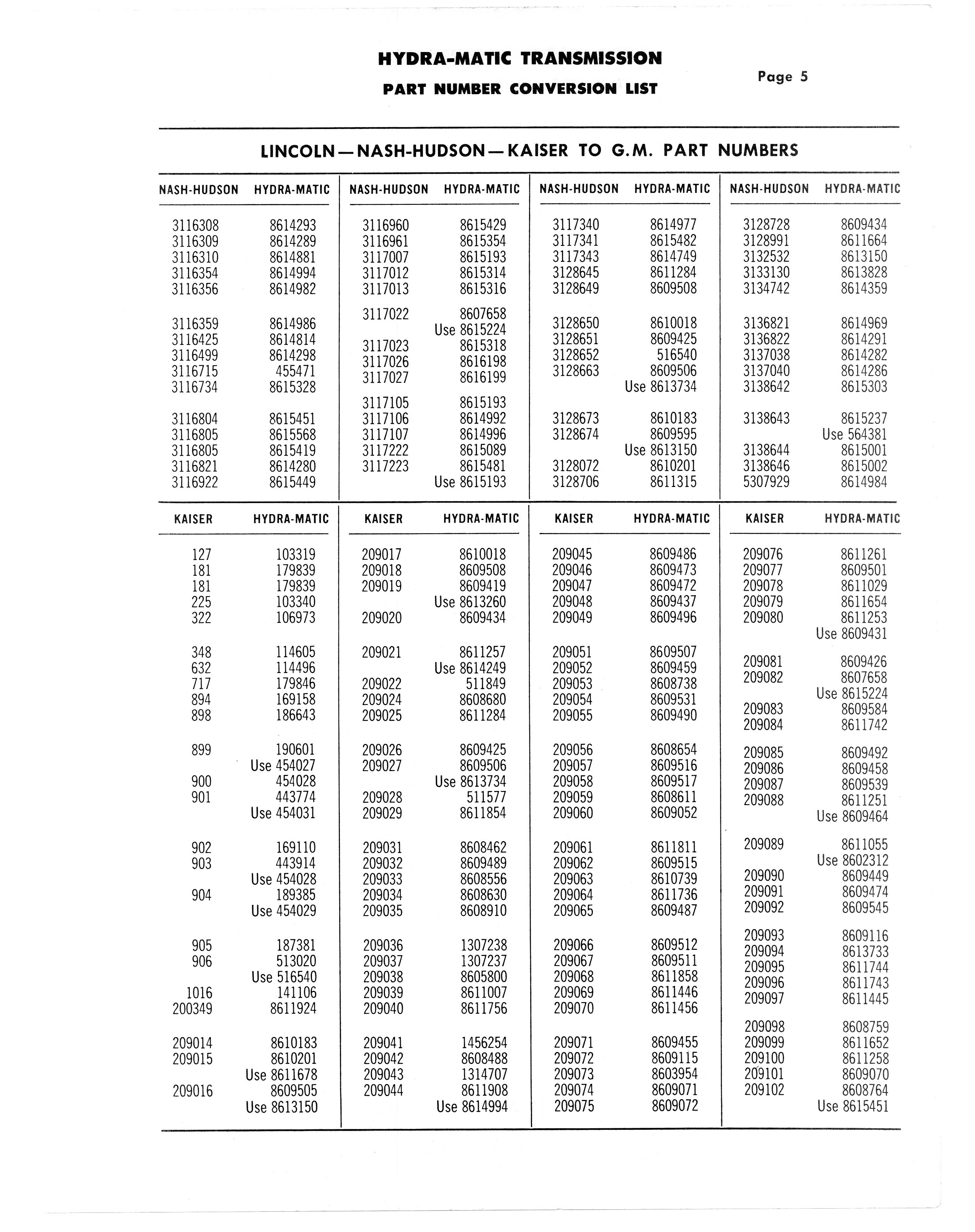 HYDRA-MATIC TRANSMISSION
PART NUMBER CONVERSION LIST

Page 5

LINCOLN—NASH-HUDSON—KAISER TO G.M. PART NUMBERS

| NASH-HUDSON | HYDRA-MATIC |
|---|---|
| 3116308 | 8614293 |
| 3116309 | 8614289 |
| 3116310 | 8614881 |
| 3116354 | 8614994 |
| 3116356 | 8614982 |
| 3116359 | 8614986 |
| 3116425 | 8614814 |
| 3116499 | 8614298 |
| 3116715 | 455471 |
| 3116734 | 8615328 |
| 3116804 | 8615451 |
| 3116805 | 8615568 |
| 3116805 | 8615419 |
| 3116821 | 8614280 |
| 3116922 | 8615449 |

| NASH-HUDSON | HYDRA-MATIC |
|---|---|
| 3116960 | 8615429 |
| 3116961 | 8615354 |
| 3117007 | 8615193 |
| 3117012 | 8615314 |
| 3117013 | 8615316 |
| 3117022 | 8607658 |
| | Use 8615224 |
| 3117023 | 8615318 |
| 3117026 | 8616198 |
| 3117027 | 8616199 |
| 3117105 | 8615193 |
| 3117106 | 8614992 |
| 3117107 | 8614996 |
| 3117222 | 8615089 |
| 3117223 | 8615481 |
| | Use 8615193 |

| NASH-HUDSON | HYDRA-MATIC |
|---|---|
| 3117340 | 8614977 |
| 3117341 | 8615482 |
| 3117343 | 8614749 |
| 3128645 | 8611284 |
| 3128649 | 8609508 |
| 3128650 | 8610018 |
| 3128651 | 8609425 |
| 3128652 | 516540 |
| 3128663 | 8609506 |
| | Use 8613734 |
| 3128673 | 8610183 |
| 3128674 | 8609595 |
| | Use 8613150 |
| 3128072 | 8610201 |
| 3128706 | 8611315 |

| NASH-HUDSON | HYDRA-MATIC |
|---|---|
| 3128728 | 8609434 |
| 3128991 | 8611664 |
| 3132532 | 8613150 |
| 3133130 | 8613828 |
| 3134742 | 8614359 |
| 3136821 | 8614969 |
| 3136822 | 8614291 |
| 3137038 | 8614282 |
| 3137040 | 8614286 |
| 3138642 | 8615303 |
| 3138643 | 8615237 |
| | Use 564381 |
| 3138644 | 8615001 |
| 3138646 | 8615002 |
| 5307929 | 8614984 |

| KAISER | HYDRA-MATIC |
|---|---|
| 127 | 103319 |
| 181 | 179839 |
| 181 | 179839 |
| 225 | 103340 |
| 322 | 106973 |
| 348 | 114605 |
| 632 | 114496 |
| 717 | 179846 |
| 894 | 169158 |
| 898 | 186643 |
| 899 | 190601 |
| | Use 454027 |
| 900 | 454028 |
| 901 | 443774 |
| | Use 454031 |
| 902 | 169110 |
| 903 | 443914 |
| | Use 454028 |
| 904 | 189385 |
| | Use 454029 |
| 905 | 187381 |
| 906 | 513020 |
| | Use 516540 |
| 1016 | 141106 |
| 200349 | 8611924 |
| 209014 | 8610183 |
| 209015 | 8610201 |
| | Use 8611678 |
| 209016 | 8609505 |
| | Use 8613150 |

| KAISER | HYDRA-MATIC |
|---|---|
| 209017 | 8610018 |
| 209018 | 8609508 |
| 209019 | 8609419 |
| | Use 8613260 |
| 209020 | 8609434 |
| 209021 | 8611257 |
| | Use 8614249 |
| 209022 | 511849 |
| 209024 | 8608680 |
| 209025 | 8611284 |
| 209026 | 8609425 |
| 209027 | 8609506 |
| | Use 8613734 |
| 209028 | 511577 |
| 209029 | 8611854 |
| 209031 | 8608462 |
| 209032 | 8609489 |
| 209033 | 8608556 |
| 209034 | 8608630 |
| 209035 | 8608910 |
| 209036 | 1307238 |
| 209037 | 1307237 |
| 209038 | 8605800 |
| 209039 | 8611007 |
| 209040 | 8611756 |
| 209041 | 1456254 |
| 209042 | 8608488 |
| 209043 | 1314707 |
| 209044 | 8611908 |
| | Use 8614994 |

| KAISER | HYDRA-MATIC |
|---|---|
| 209045 | 8609486 |
| 209046 | 8609473 |
| 209047 | 8609472 |
| 209048 | 8609437 |
| 209049 | 8609496 |
| 209051 | 8609507 |
| 209052 | 8609459 |
| 209053 | 8608738 |
| 209054 | 8609531 |
| 209055 | 8609490 |
| 209056 | 8608654 |
| 209057 | 8609516 |
| 209058 | 8609517 |
| 209059 | 8608611 |
| 209060 | 8609052 |
| 209061 | 8611811 |
| 209062 | 8609515 |
| 209063 | 8610739 |
| 209064 | 8611736 |
| 209065 | 8609487 |
| 209066 | 8609512 |
| 209067 | 8609511 |
| 209068 | 8611858 |
| 209069 | 8611446 |
| 209070 | 8611456 |
| 209071 | 8609455 |
| 209072 | 8609115 |
| 209073 | 8603954 |
| 209074 | 8609071 |
| 209075 | 8609072 |

| KAISER | HYDRA-MATIC |
|---|---|
| 209076 | 8611261 |
| 209077 | 8609501 |
| 209078 | 8611029 |
| 209079 | 8611654 |
| 209080 | 8611253 |
| | Use 8609431 |
| 209081 | 8609426 |
| 209082 | 8607658 |
| | Use 8615224 |
| 209083 | 8609584 |
| 209084 | 8611742 |
| 209085 | 8609492 |
| 209086 | 8609458 |
| 209087 | 8609539 |
| 209088 | 8611251 |
| | Use 8609464 |
| 209089 | 8611055 |
| | Use 8602312 |
| 209090 | 8609449 |
| 209091 | 8609474 |
| 209092 | 8609545 |
| 209093 | 8609116 |
| 209094 | 8613733 |
| 209095 | 8611744 |
| 209096 | 8611743 |
| 209097 | 8611445 |
| 209098 | 8608759 |
| 209099 | 8611652 |
| 209100 | 8611258 |
| 209101 | 8609070 |
| 209102 | 8608764 |
| | Use 8615451 |